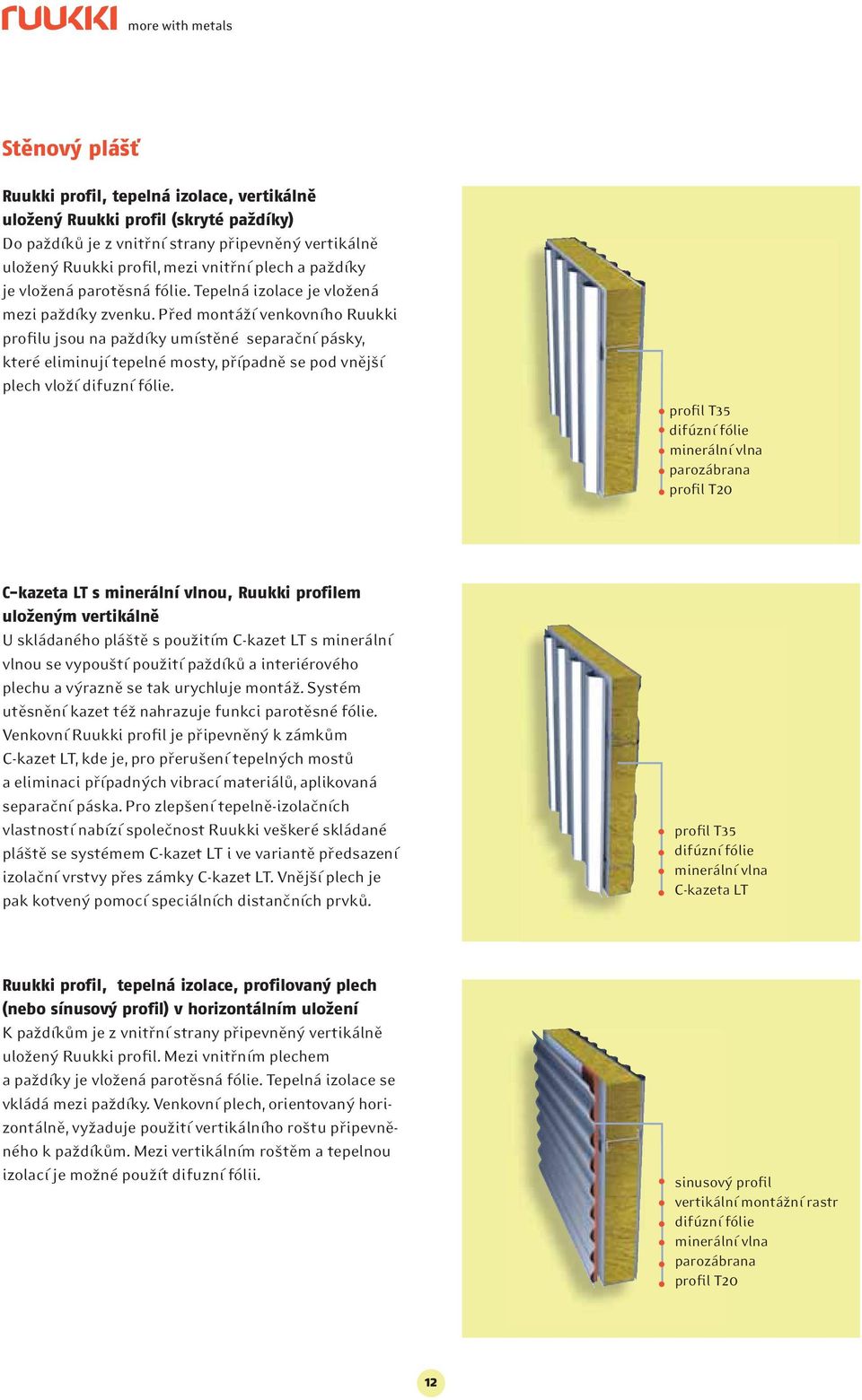 ruukki more with metals

Stěnový plášť

Ruukki profil, tepelná izolace, vertikálně uložený Ruukki profil (skryté paždíky)
Do paždíků je z vnitřní strany připevněný vertikálně uložený Ruukki profil, mezi vnitřní plech a paždíky je vložená parotěsná fólie. Tepelná izolace je vložená mezi paždíky zvenku. Před montáží venkovního Ruukki profilu jsou na paždíky umístěné separační pásky, které eliminují tepelné mosty, případně se pod vnější plech vloží difuzní fólie.

profil T35
difúzní fólie
minerální vlna
parozábrana
profil T20

C-kazeta LT s minerální vlnou, Ruukki profilem uloženým vertikálně
U skládaného pláště s použitím C-kazet LT s minerální vlnou se vypouští použití paždíků a interiérového plechu a výrazně se tak urychluje montáž. Systém utěsnění kazet též nahrazuje funkci parotěsné fólie. Venkovní Ruukki profil je připevněný k zámkům C-kazet LT, kde je, pro přerušení tepelných mostů a eliminaci případných vibrací materiálů, aplikovaná separační páska. Pro zlepšení tepelně-izolačních vlastností nabízí společnost Ruukki veškeré skládané pláště se systémem C-kazet LT i ve variantě předsazení izolační vrstvy přes zámky C-kazet LT. Vnější plech je pak kotvený pomocí speciálních distančních prvků.

profil T35
difúzní fólie
minerální vlna
C-kazeta LT

Ruukki profil, tepelná izolace, profilovaný plech (nebo sínusový profil) v horizontálním uložení
K paždíkům je z vnitřní strany připevněný vertikálně uložený Ruukki profil. Mezi vnitřním plechem a paždíky je vložená parotěsná fólie. Tepelná izolace se vkládá mezi paždíky. Venkovní plech, orientovaný horizontálně, vyžaduje použití vertikálního roštu připevněného k paždíkům. Mezi vertikálním roštěm a tepelnou izolací je možné použít difuzní fólii.

sinusový profil
vertikální montážní rastr
difúzní fólie
minerální vlna
parozábrana
profil T20

12